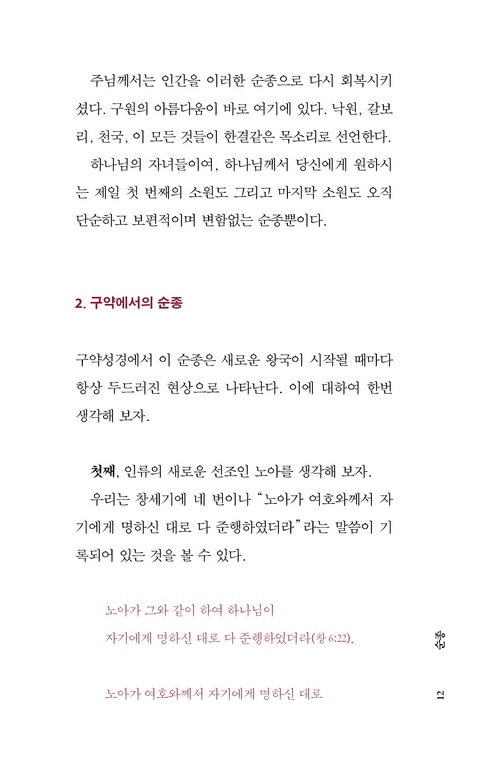 주님께서는 인간을 이러한 순종으로 다시 회복시키셨다. 구원의 아름다움이 바로 여기에 있다. 낙원, 갈보리, 천국, 이 모든 것들이 한결같은 목소리로 선언한다.

하나님의 자녀들이여, 하나님께서 당신에게 원하시는 제일 첫 번째의 소원도 그리고 마지막 소원도 오직 단순하고 보편적이며 변함없는 순종뿐이다.

2. 구약에서의 순종

구약성경에서 이 순종은 새로운 왕국이 시작될 때마다 항상 두드러진 현상으로 나타난다. 이에 대하여 한번 생각해 보자.

첫째, 인류의 새로운 선조인 노아를 생각해 보자.

우리는 창세기에 네 번이나 "노아가 여호와께서 자기에게 명하신 대로 다 준행하였더라"라는 말씀이 기록되어 있는 것을 볼 수 있다.

노아가 그와 같이 하여 하나님이
자기에게 명하신 대로 다 준행하였더라(창 6:22).

노아가 여호와께서 자기에게 명하신 대로

순종

12